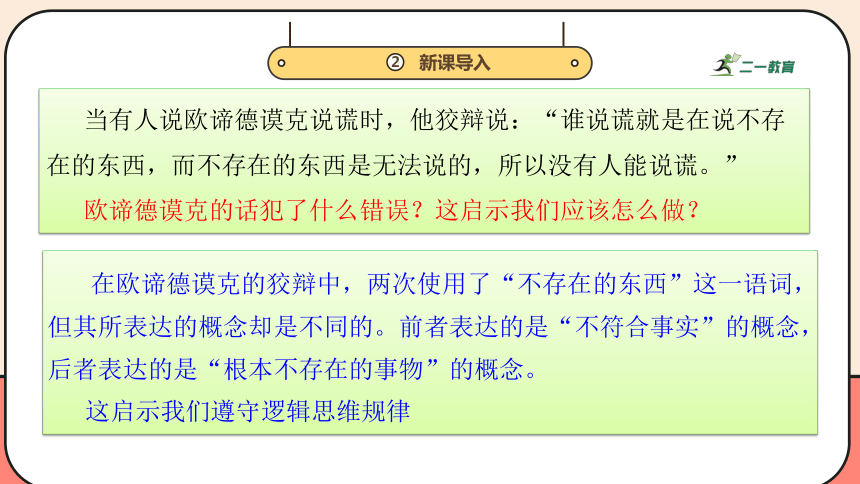 ② 新课导入

二一教育

当有人说欧谛德谟克说谎时，他狡辩说：“谁说谎就是在说不存在的东西，而不存在的东西是无法说的，所以没有人能说谎。”

欧谛德谟克的话犯了什么错误？这启示我们应该怎么做？

在欧谛德谟克的狡辩中，两次使用了“不存在的东西”这一语词，但其所表达的概念却是不同的。前者表达的是“不符合事实”的概念，后者表达的是“根本不存在的事物”的概念。

这启示我们遵守逻辑思维规律